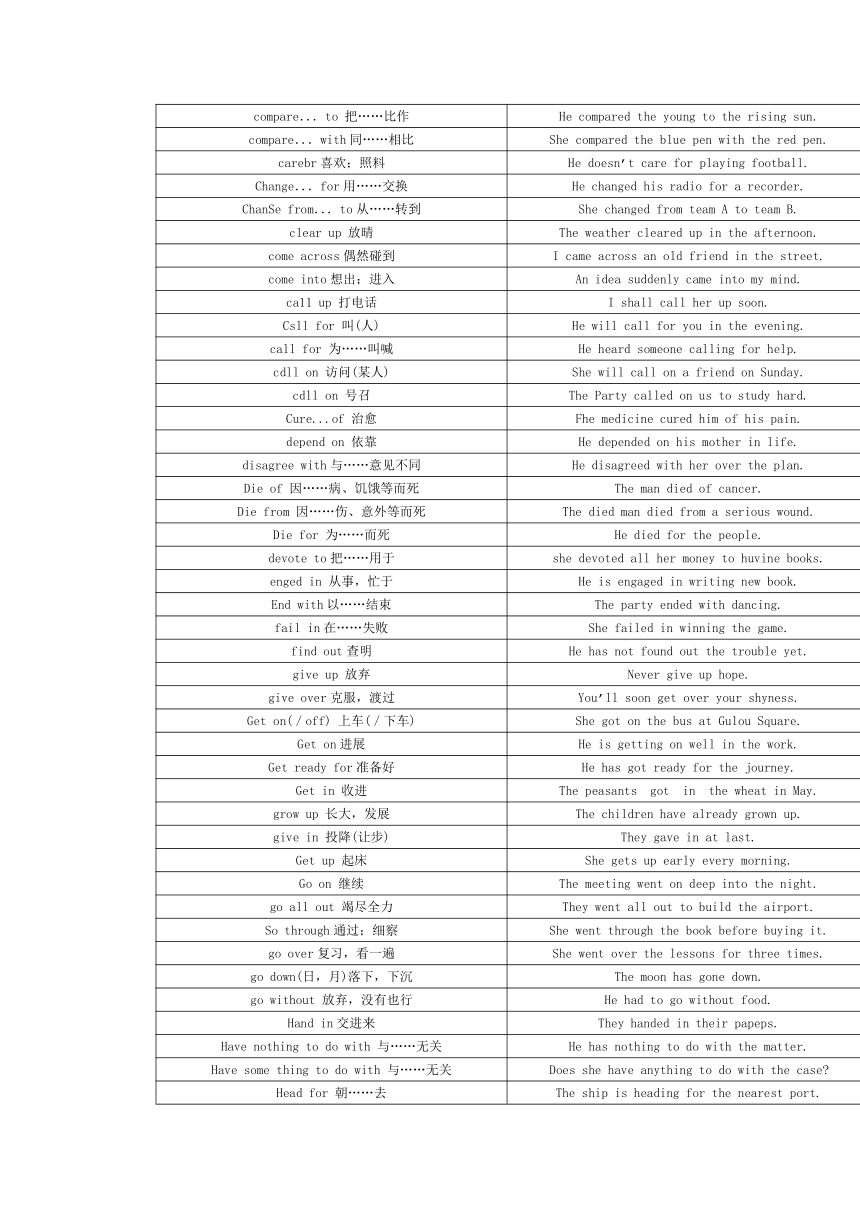 | | |
|---|---|
| compare... to 把……比作 | He compared the young to the rising sun. |
| compare... with 同……相比 | She compared the blue pen with the red pen. |
| carebr 喜欢；照料 | He doesn't care for playing football. |
| Change... for 用……交换 | He changed his radio for a recorder. |
| ChanSe from... to 从……转到 | She changed from team A to team B. |
| clear up 放晴 | The weather cleared up in the afternoon. |
| come across 偶然碰到 | I came across an old friend in the street. |
| come into 想出；进入 | An idea suddenly came into my mind. |
| call up 打电话 | I shall call her up soon. |
| Csll for 叫(人) | He will call for you in the evening. |
| call for 为……叫喊 | He heard someone calling for help. |
| cdll on 访问(某人) | She will call on a friend on Sunday. |
| cdll on 号召 | The Party called on us to study hard. |
| Cure...of 治愈 | Fhe medicine cured him of his pain. |
| depend on 依靠 | He depended on his mother in life. |
| disagree with 与……意见不同 | He disagreed with her over the plan. |
| Die of 因……病、饥饿等而死 | The man died of cancer. |
| Die from 因……伤、意外等而死 | The died man died from a serious wound. |
| Die for 为……而死 | He died for the people. |
| devote to 把……用于 | she devoted all her money to huvine books. |
| enged in 从事，忙于 | He is engaged in writing new book. |
| End with 以……结束 | The party ended with dancing. |
| fail in 在……失败 | She failed in winning the game. |
| find out 查明 | He has not found out the trouble yet. |
| give up 放弃 | Never give up hope. |
| give over 克服，渡过 | You'll soon get over your shyness. |
| Get on(/off) 上车(/下车) | She got on the bus at Gulou Square. |
| Get on 进展 | He is getting on well in the work. |
| Get ready for 准备好 | He has got ready for the journey. |
| Get in 收进 | The peasants got in the wheat in May. |
| grow up 长大，发展 | The children have already grown up. |
| give in 投降(让步) | They gave in at last. |
| Get up 起床 | She gets up early every morning. |
| Go on 继续 | The meeting went on deep into the night. |
| go all out 竭尽全力 | They went all out to build the airport. |
| So through 通过；细察 | She went through the book before buying it. |
| go over 复习，看一遍 | She went over the lessons for three times. |
| go down(日，月)落下，下沉 | The moon has gone down. |
| go without 放弃，没有也行 | He had to go without food. |
| Hand in 交进来 | They handed in their papeps. |
| Have nothing to do with 与……无关 | He has nothing to do with the matter. |
| Have some thing to do with 与……无关 | Does she have anything to do with the case? |
| Head for 朝……去 | The ship is heading for the nearest port. |